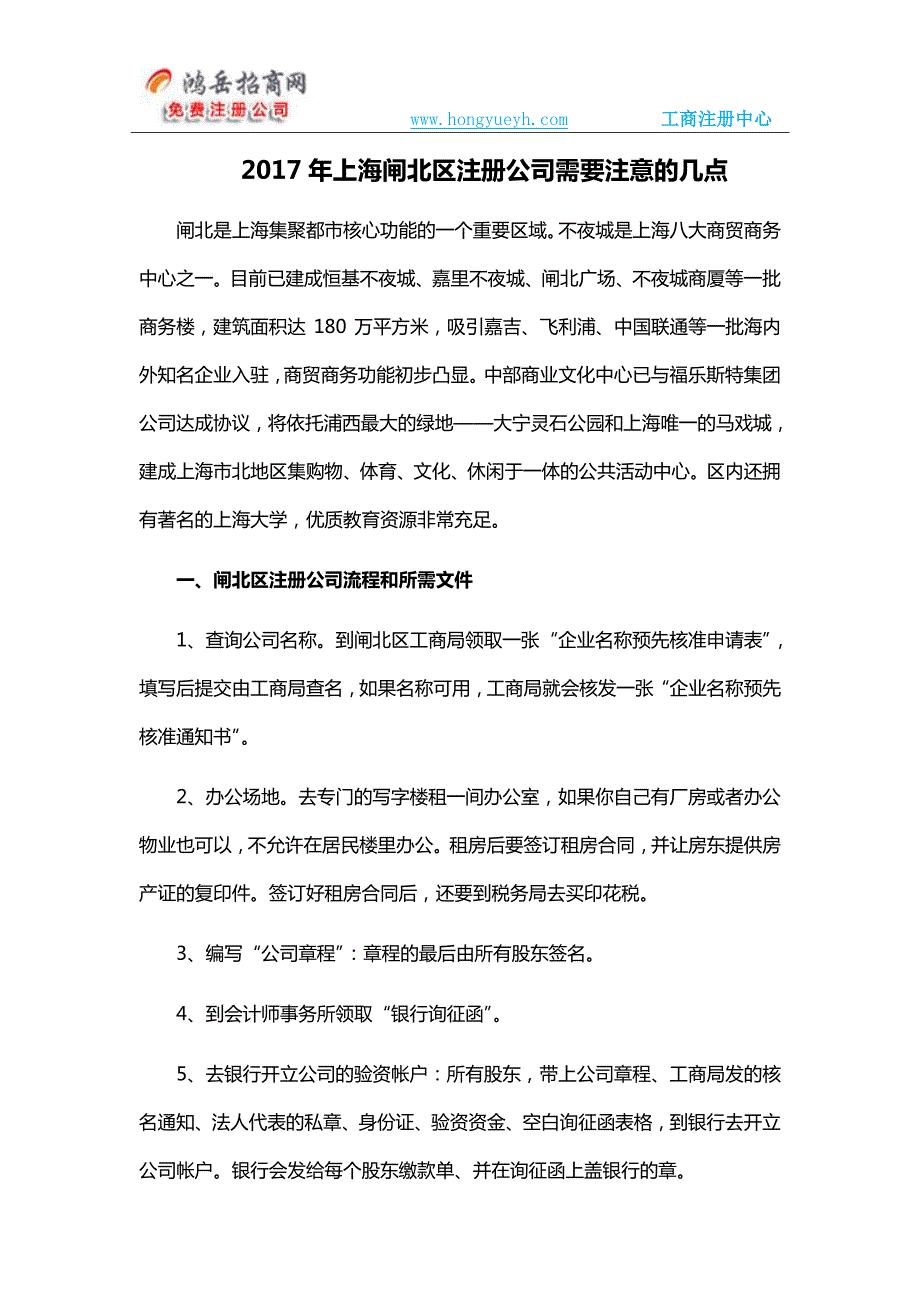 鸿岳招商网
免费注册公司

www.hongyueyh.com　　工商注册中心

2017 年上海闸北区注册公司需要注意的几点

闸北是上海集聚都市核心功能的一个重要区域。不夜城是上海八大商贸商务中心之一。目前已建成恒基不夜城、嘉里不夜城、闸北广场、不夜城商厦等一批商务楼，建筑面积达 180 万平方米，吸引嘉吉、飞利浦、中国联通等一批海内外知名企业入驻，商贸商务功能初步凸显。中部商业文化中心已与福乐斯特集团公司达成协议，将依托浦西最大的绿地——大宁灵石公园和上海唯一的马戏城，建成上海市北地区集购物、体育、文化、休闲于一体的公共活动中心。区内还拥有著名的上海大学，优质教育资源非常充足。

一、闸北区注册公司流程和所需文件

1、查询公司名称。到闸北区工商局领取一张“企业名称预先核准申请表”，填写后提交由工商局查名，如果名称可用，工商局就会核发一张“企业名称预先核准通知书”。

2、办公场地。去专门的写字楼租一间办公室，如果你自己有厂房或者办公物业也可以，不允许在居民楼里办公。租房后要签订租房合同，并让房东提供房产证的复印件。签订好租房合同后，还要到税务局去买印花税。

3、编写“公司章程”：章程的最后由所有股东签名。

4、到会计师事务所领取“银行询征函”。

5、去银行开立公司的验资帐户：所有股东，带上公司章程、工商局发的核名通知、法人代表的私章、身份证、验资资金、空白询征函表格，到银行去开立公司帐户。银行会发给每个股东缴款单、并在询征函上盖银行的章。